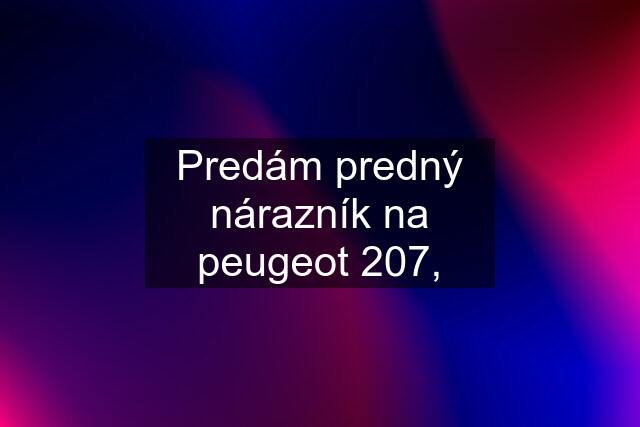 Predám predný nárazník na peugeot 207,